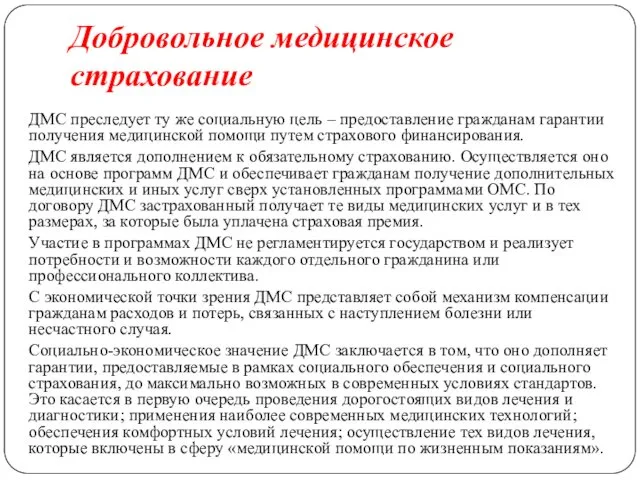 Добровольное медицинское страхование

ДМС преследует ту же социальную цель – предоставление гражданам гарантии получения медицинской помощи путем страхового финансирования.

ДМС является дополнением к обязательному страхованию. Осуществляется оно на основе программ ДМС и обеспечивает гражданам получение дополнительных медицинских и иных услуг сверх установленных программами ОМС. По договору ДМС застрахованный получает те виды медицинских услуг и в тех размерах, за которые была уплачена страховая премия.

Участие в программах ДМС не регламентируется государством и реализует потребности и возможности каждого отдельного гражданина или профессионального коллектива.

С экономической точки зрения ДМС представляет собой механизм компенсации гражданам расходов и потерь, связанных с наступлением болезни или несчастного случая.

Социально-экономическое значение ДМС заключается в том, что оно дополняет гарантии, предоставляемые в рамках социального обеспечения и социального страхования, до максимально возможных в современных условиях стандартов. Это касается в первую очередь проведения дорогостоящих видов лечения и диагностики; применения наиболее современных медицинских технологий; обеспечения комфортных условий лечения; осуществление тех видов лечения, которые включены в сферу «медицинской помощи по жизненным показаниям».